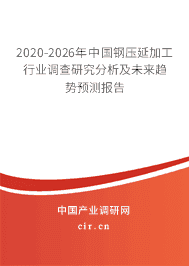 2020-2026年中国钢压延加工行业调查研究分析及未来趋势预测报告

中国产业调研网

cir.cn